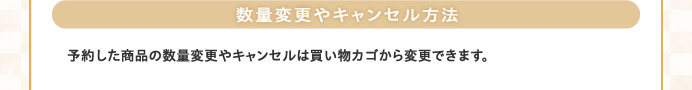 数量変更やキャンセル方法

予約した商品の数量変更やキャンセルは買い物カゴから変更できます。